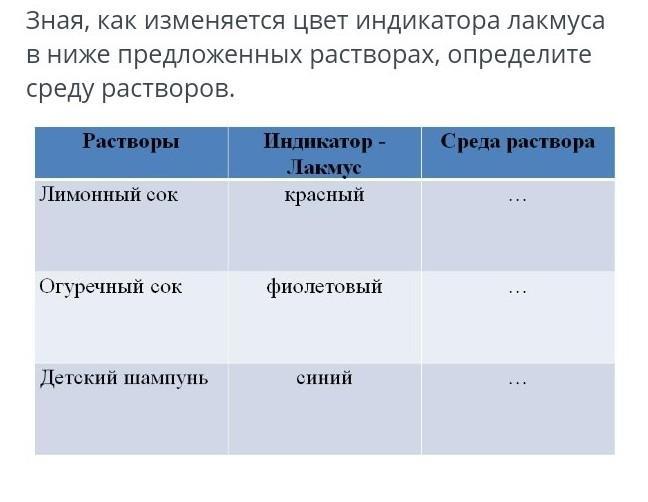 Зная, как изменяется цвет индикатора лакмуса в ниже предложенных растворах, определите среду растворов.

| Растворы | Индикатор - Лакмус | Среда раствора |
|---|---|---|
| Лимонный сок | красный | … |
| Огуречный сок | фиолетовый | … |
| Детский шампунь | синий | … |